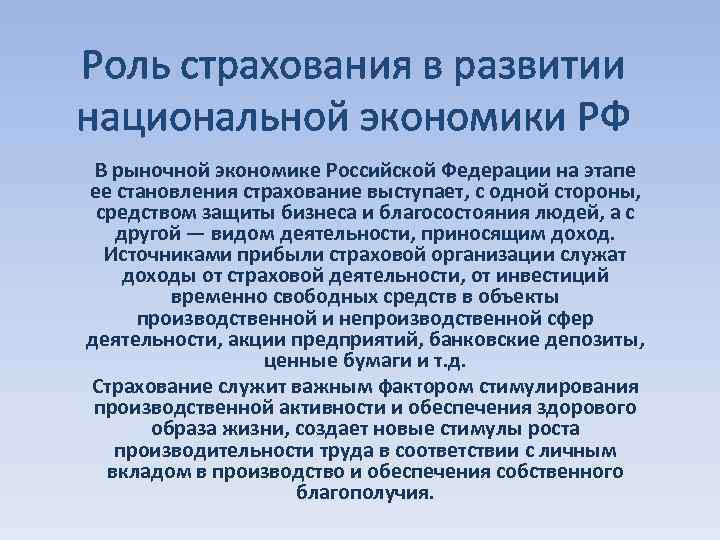 Роль страхования в развитии национальной экономики РФ

В рыночной экономике Российской Федерации на этапе ее становления страхование выступает, с одной стороны, средством защиты бизнеса и благосостояния людей, а с другой — видом деятельности, приносящим доход. Источниками прибыли страховой организации служат доходы от страховой деятельности, от инвестиций временно свободных средств в объекты производственной и непроизводственной сфер деятельности, акции предприятий, банковские депозиты, ценные бумаги и т.д.

Страхование служит важным фактором стимулирования производственной активности и обеспечения здорового образа жизни, создает новые стимулы роста производительности труда в соответствии с личным вкладом в производство и обеспечения собственного благополучия.